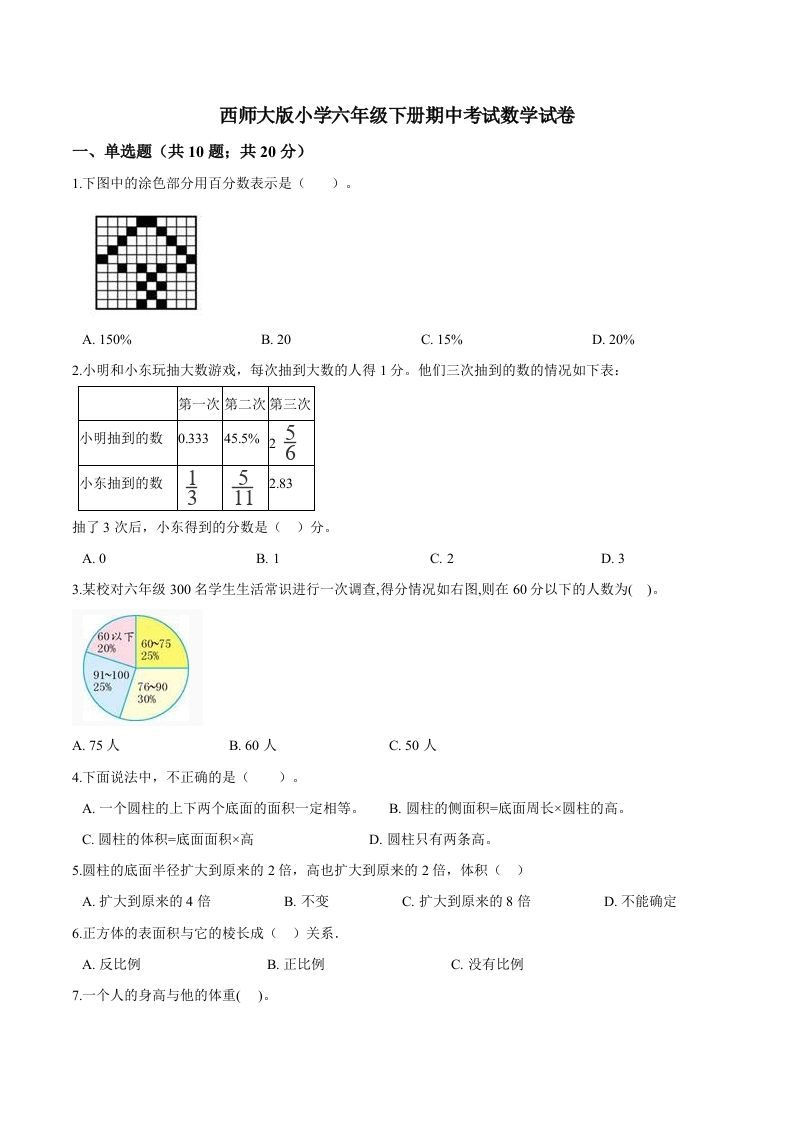 西师大版小学六年级下册期中考试数学试卷

一、单选题（共 10 题；共 20 分）

1.下图中的涂色部分用百分数表示是（　　）。

A. 150%　　B. 20　　C. 15%　　D. 20%

2.小明和小东玩抽大数游戏，每次抽到大数的人得 1 分。他们三次抽到的数的情况如下表：

| | 第一次 | 第二次 | 第三次 |
|---|---|---|---|
| 小明抽到的数 | 0.333 | 45.5% | $2\frac{5}{6}$ |
| 小东抽到的数 | $\frac{1}{3}$ | $\frac{5}{11}$ | 2.83 |

抽了 3 次后，小东得到的分数是（　）分。

A. 0　　B. 1　　C. 2　　D. 3

3.某校对六年级 300 名学生生活常识进行一次调查,得分情况如右图,则在 60 分以下的人数为(　)。

60 以下 20%
60~75 25%
91~100 25%
76~90 30%

A. 75 人　　B. 60 人　　C. 50 人

4.下面说法中，不正确的是（　　）。

A. 一个圆柱的上下两个底面的面积一定相等。　B. 圆柱的侧面积=底面周长×圆柱的高。

C. 圆柱的体积=底面面积×高　　D. 圆柱只有两条高。

5.圆柱的底面半径扩大到原来的 2 倍，高也扩大到原来的 2 倍，体积（　）

A. 扩大到原来的 4 倍　　B. 不变　　C. 扩大到原来的 8 倍　　D. 不能确定

6.正方体的表面积与它的棱长成（　）关系.

A. 反比例　　B. 正比例　　C. 没有比例

7.一个人的身高与他的体重(　)。